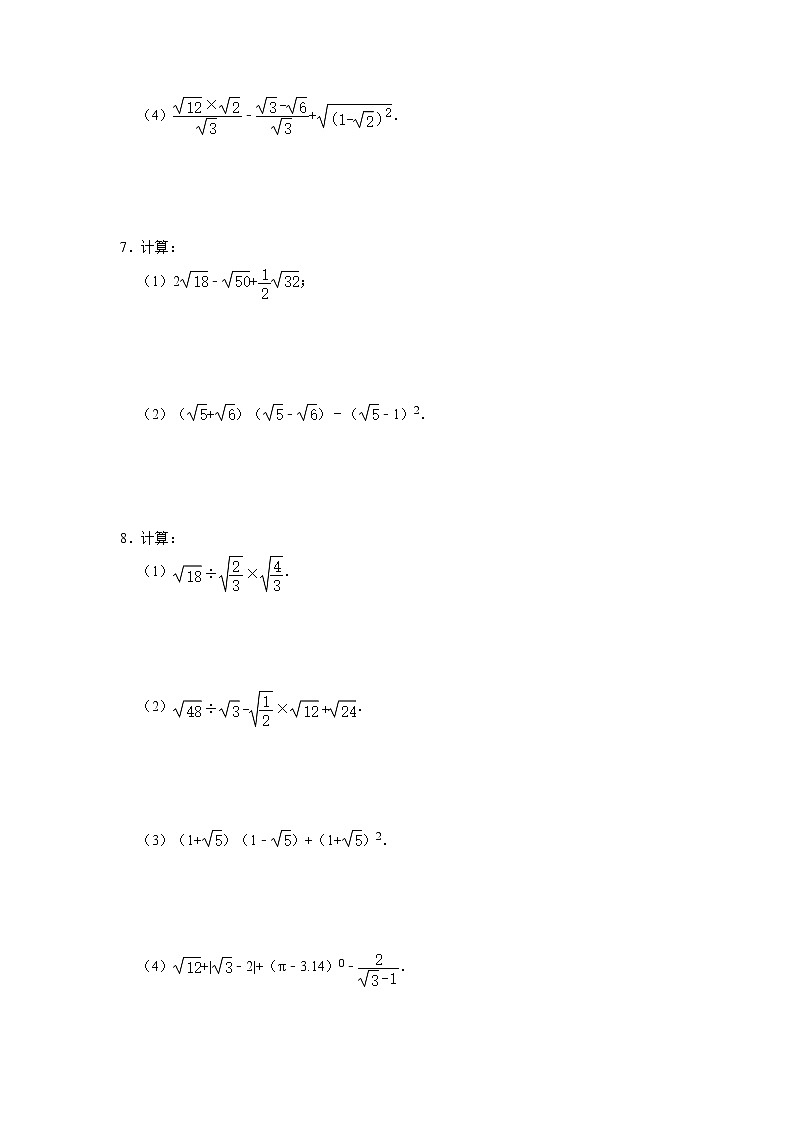 （4）$\frac{\sqrt{12}\times\sqrt{2}}{\sqrt{3}}-\frac{\sqrt{3}-\sqrt{6}}{\sqrt{3}}+\sqrt{(1-\sqrt{2})^2}$.

7．计算：

（1）$2\sqrt{18}-\sqrt{50}+\frac{1}{2}\sqrt{32}$；

（2）$(\sqrt{5}+\sqrt{6})(\sqrt{5}-\sqrt{6})-(\sqrt{5}-1)^2$.

8．计算：

（1）$\sqrt{18}\div\sqrt{\frac{2}{3}}\times\sqrt{\frac{4}{3}}$.

（2）$\sqrt{48}\div\sqrt{3}-\sqrt{\frac{1}{2}}\times\sqrt{12}+\sqrt{24}$.

（3）$(1+\sqrt{5})(1-\sqrt{5})+(1+\sqrt{5})^2$.

（4）$\sqrt{12}+|\sqrt{3}-2|+(\pi-3.14)^0-\frac{2}{\sqrt{3}-1}$.